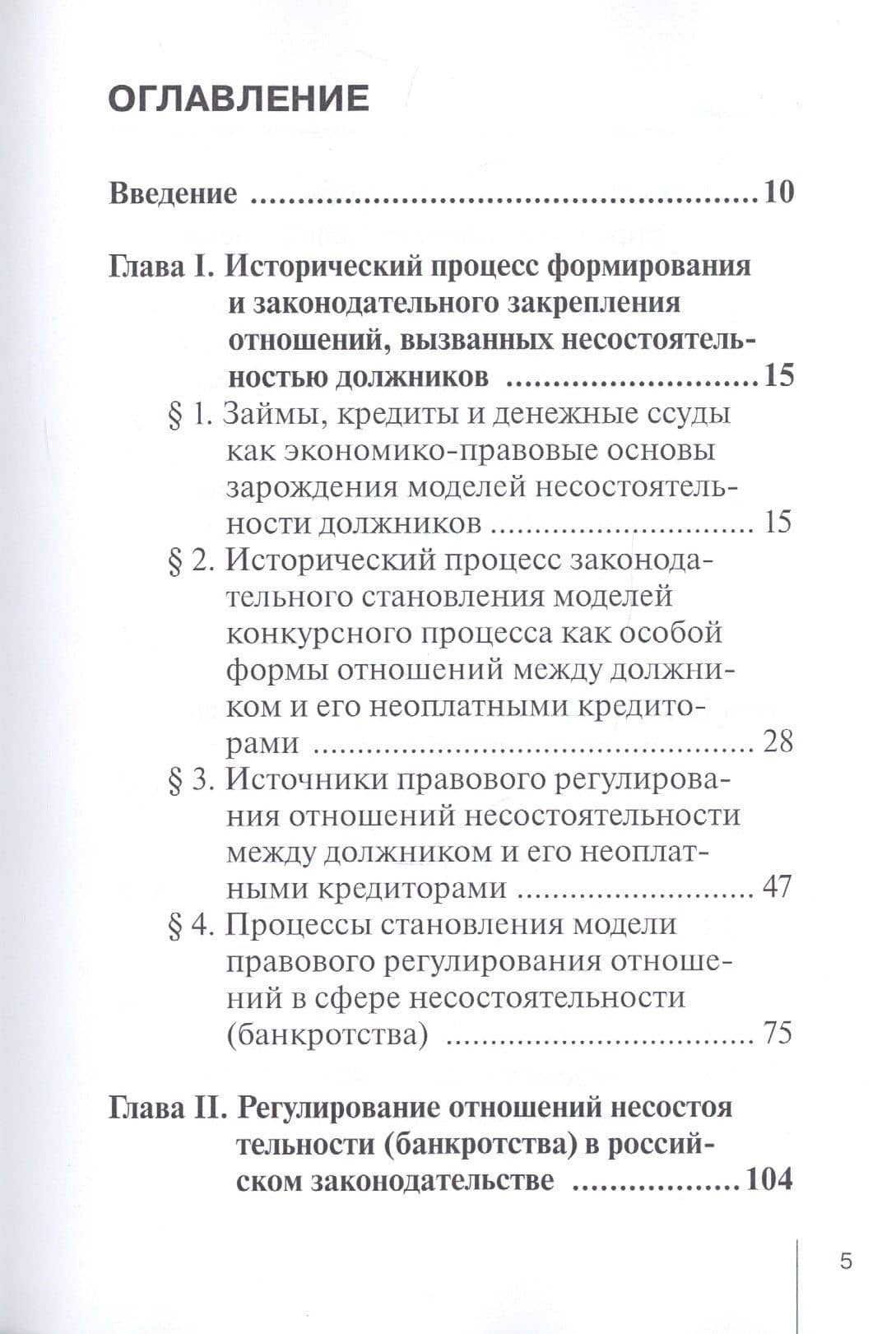 ОГЛАВЛЕНИЕ

Введение 10

Глава I. Исторический процесс формирования и законодательного закрепления отношений, вызванных несостоятельностью должников 15

§ 1. Займы, кредиты и денежные ссуды как экономико-правовые основы зарождения моделей несостоятельности должников 15

§ 2. Исторический процесс законодательного становления моделей конкурсного процесса как особой формы отношений между должником и его неоплатными кредиторами 28

§ 3. Источники правового регулирования отношений несостоятельности между должником и его неоплатными кредиторами 47

§ 4. Процессы становления модели правового регулирования отношений в сфере несостоятельности (банкротства) 75

Глава II. Регулирование отношений несостоя тельности (банкротства) в российском законодательстве 104

5